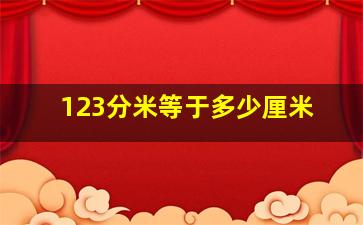 123分米等于多少厘米